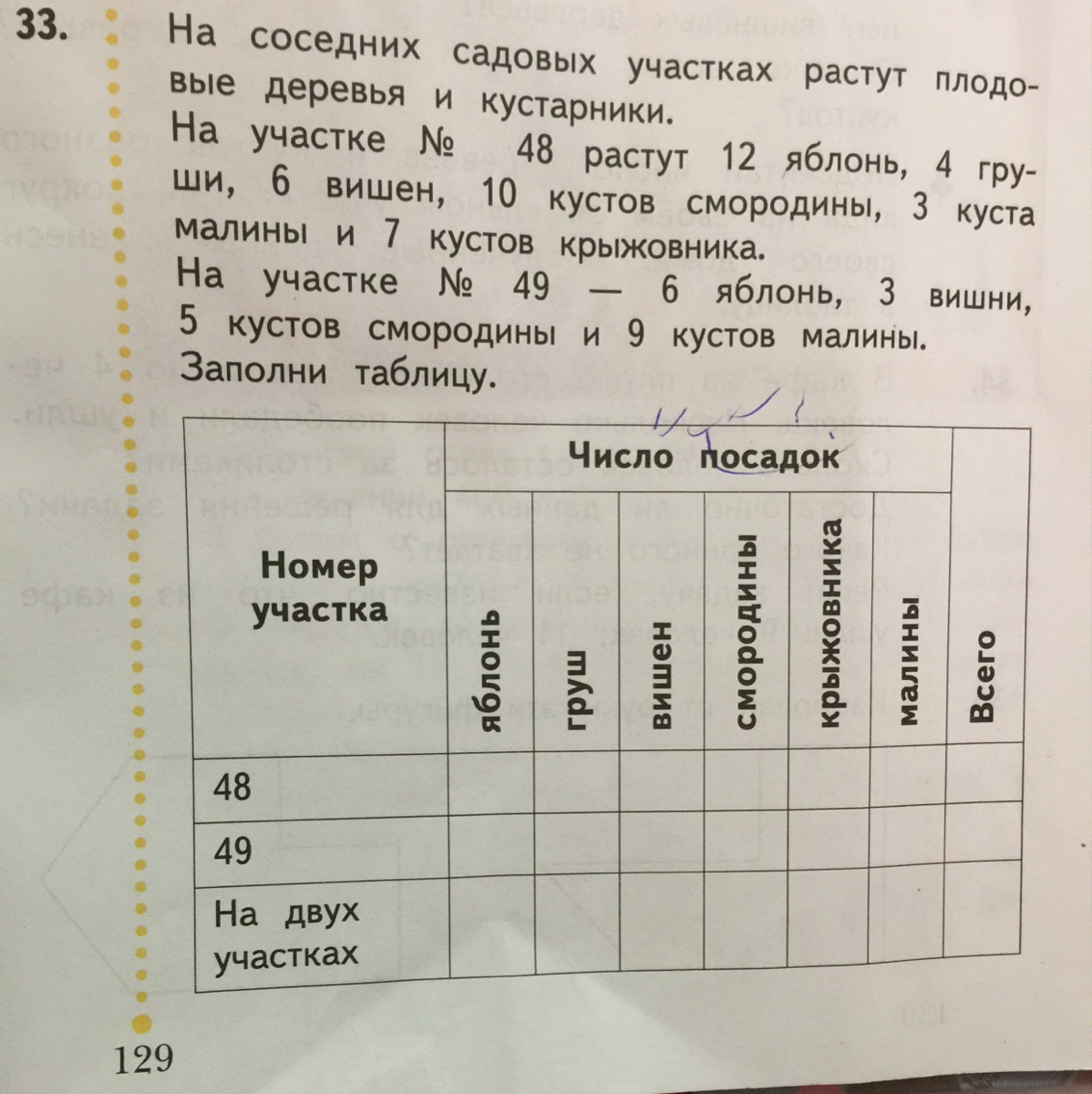 33. На соседних садовых участках растут плодовые деревья и кустарники.
На участке № 48 растут 12 яблонь, 4 груши, 6 вишен, 10 кустов смородины, 3 куста малины и 7 кустов крыжовника.
На участке № 49 — 6 яблонь, 3 вишни, 5 кустов смородины и 9 кустов малины.
Заполни таблицу.

| Номер участка | Число посадок: яблонь | груш | вишен | смородины | крыжовника | малины | Всего |
|---|---|---|---|---|---|---|---|
| 48 | | | | | | | |
| 49 | | | | | | | |
| На двух участках | | | | | | | |

129